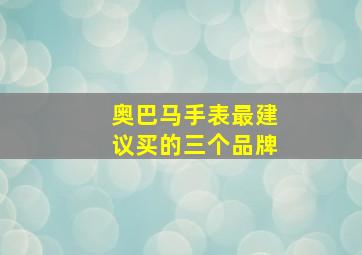 奥巴马手表最建议买的三个品牌